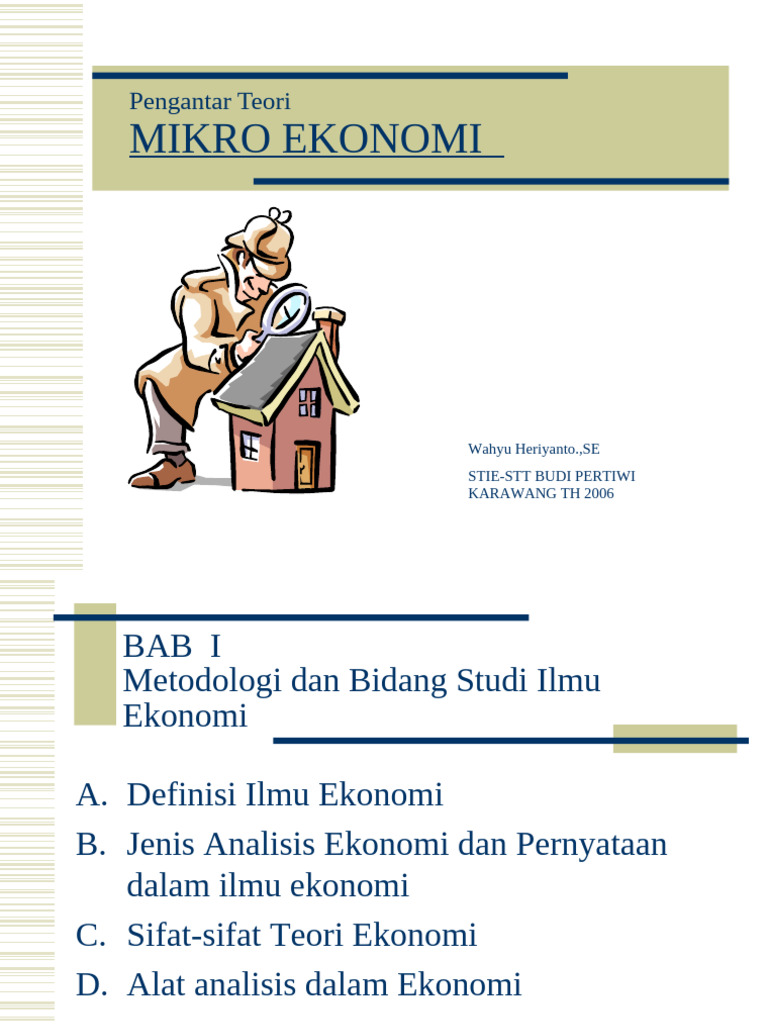 Pengantar Teori
MIKRO EKONOMI

Wahyu Heriyanto.,SE

STIE-STT BUDI PERTIWI
KARAWANG TH 2006

BAB I
Metodologi dan Bidang Studi Ilmu Ekonomi

A. Definisi Ilmu Ekonomi
B. Jenis Analisis Ekonomi dan Pernyataan dalam ilmu ekonomi
C. Sifat-sifat Teori Ekonomi
D. Alat analisis dalam Ekonomi